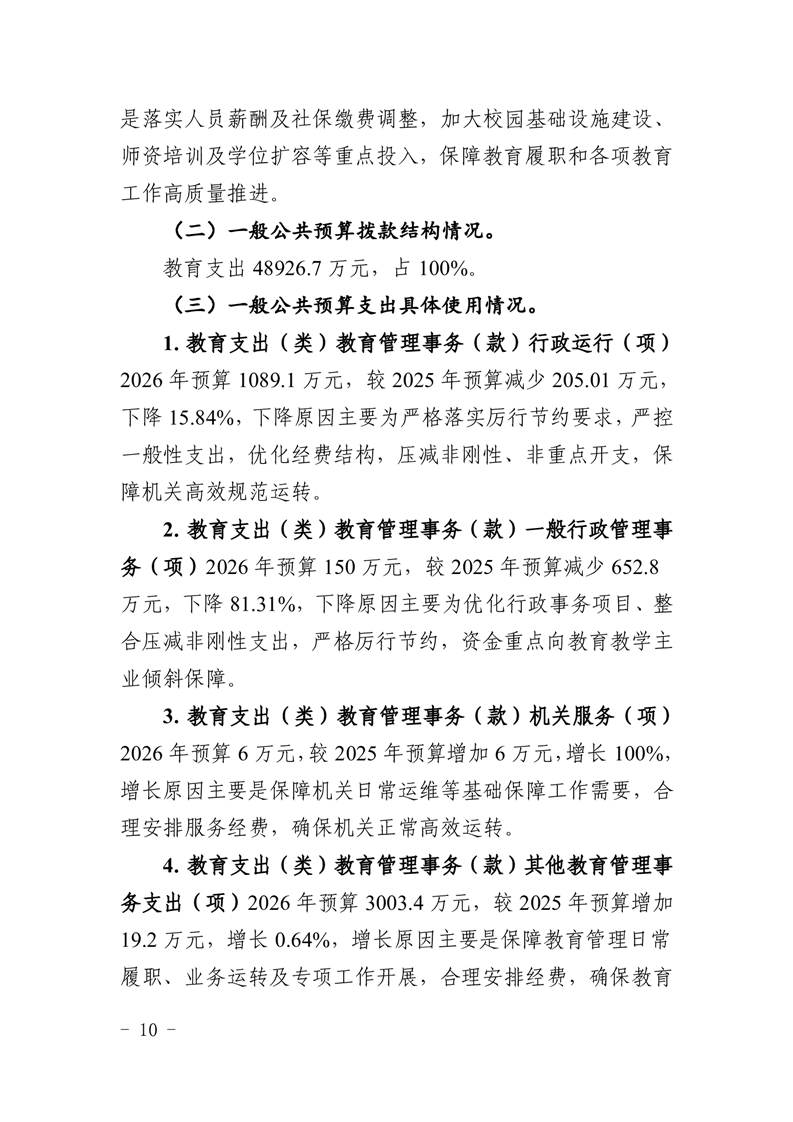 是落实人员薪酬及社保缴费调整，加大校园基础设施建设、师资培训及学位扩容等重点投入，保障教育履职和各项教育工作高质量推进。

（二）一般公共预算拨款结构情况。

教育支出 48926.7 万元，占 100%。

（三）一般公共预算支出具体使用情况。

1. 教育支出（类）教育管理事务（款）行政运行（项）2026 年预算 1089.1 万元，较 2025 年预算减少 205.01 万元，下降 15.84%，下降原因主要为严格落实厉行节约要求，严控一般性支出，优化经费结构，压减非刚性、非重点开支，保障机关高效规范运转。

2. 教育支出（类）教育管理事务（款）一般行政管理事务（项）2026 年预算 150 万元，较 2025 年预算减少 652.8 万元，下降 81.31%，下降原因主要为优化行政事务项目、整合压减非刚性支出，严格厉行节约，资金重点向教育教学主业倾斜保障。

3. 教育支出（类）教育管理事务（款）机关服务（项）2026 年预算 6 万元，较 2025 年预算增加 6 万元，增长 100%，增长原因主要是保障机关日常运维等基础保障工作需要，合理安排服务经费，确保机关正常高效运转。

4. 教育支出（类）教育管理事务（款）其他教育管理事务支出（项）2026 年预算 3003.4 万元，较 2025 年预算增加 19.2 万元，增长 0.64%，增长原因主要是保障教育管理日常履职、业务运转及专项工作开展，合理安排经费，确保教育

－ 10 －